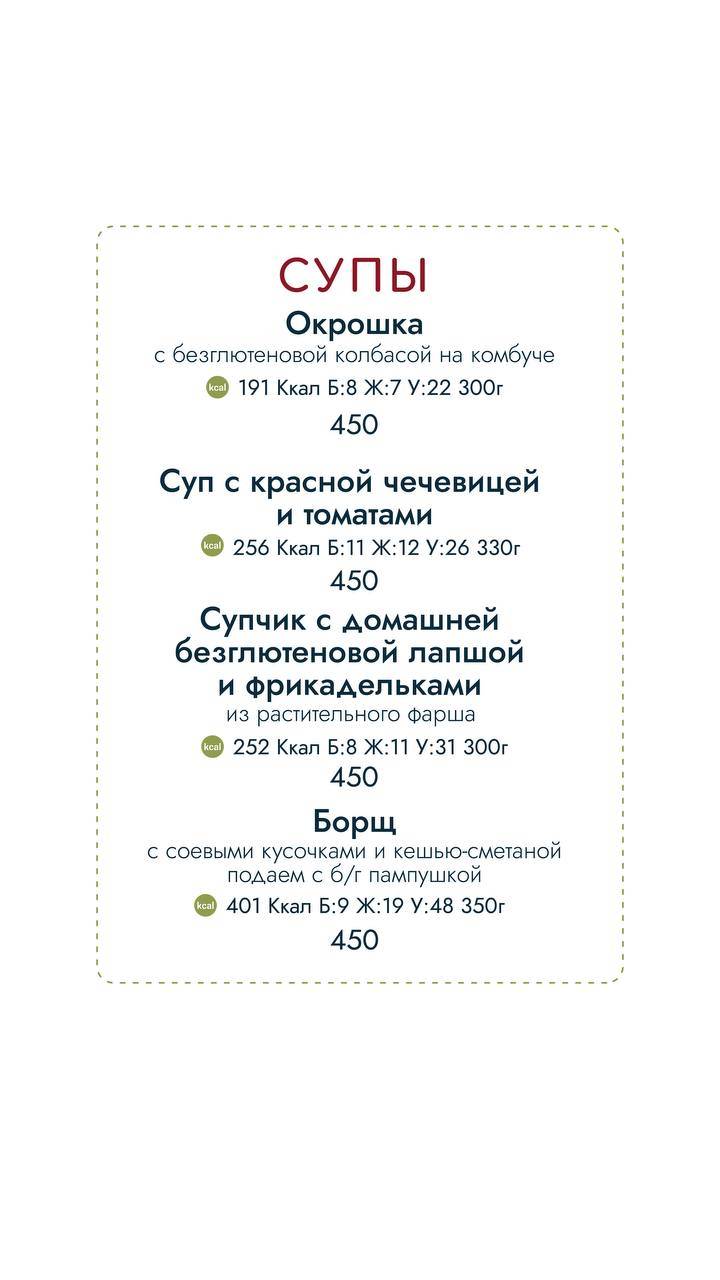 СУПЫ

Окрошка
с безглютеновой колбасой на комбуче
kcal 191 Ккал Б:8 Ж:7 У:22 300г
450

Суп с красной чечевицей и томатами
kcal 256 Ккал Б:11 Ж:12 У:26 330г
450

Супчик с домашней безглютеновой лапшой и фрикадельками
из растительного фарша
kcal 252 Ккал Б:8 Ж:11 У:31 300г
450

Борщ
с соевыми кусочками и кешью-сметаной
подаем с б/г пампушкой
kcal 401 Ккал Б:9 Ж:19 У:48 350г
450